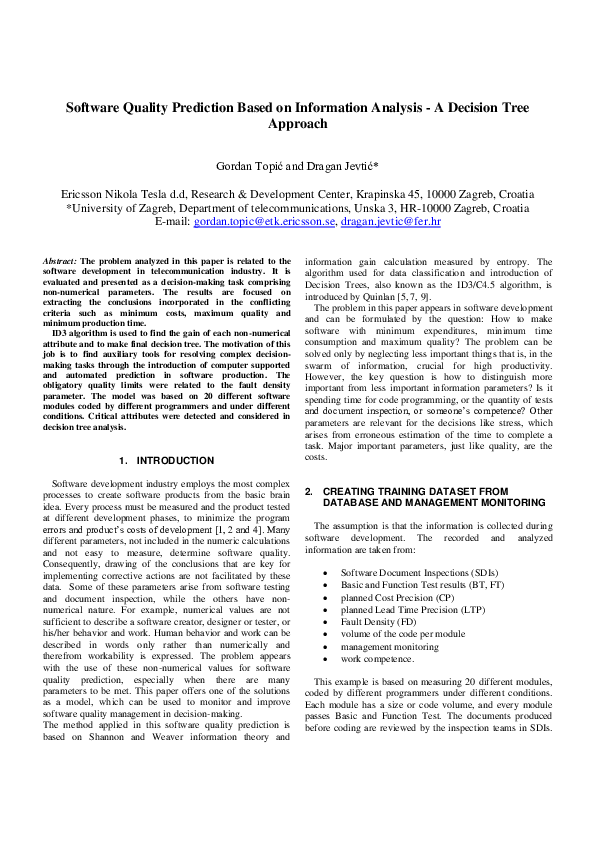 Software Quality Prediction Based on Information Analysis - A Decision Tree Approach

Gordan Topić and Dragan Jevtić*

Ericsson Nikola Tesla d.d, Research & Development Center, Krapinska 45, 10000 Zagreb, Croatia
*University of Zagreb, Department of telecommunications, Unska 3, HR-10000 Zagreb, Croatia
E-mail: gordan.topic@etk.ericsson.se, dragan.jevtic@fer.hr

Abstract: The problem analyzed in this paper is related to the software development in telecommunication industry. It is evaluated and presented as a decision-making task comprising non-numerical parameters. The results are focused on extracting the conclusions incorporated in the conflicting criteria such as minimum costs, maximum quality and minimum production time.

ID3 algorithm is used to find the gain of each non-numerical attribute and to make final decision tree. The motivation of this job is to find auxiliary tools for resolving complex decision-making tasks through the introduction of computer supported and automated prediction in software production. The obligatory quality limits were related to the fault density parameter. The model was based on 20 different software modules coded by different programmers and under different conditions. Critical attributes were detected and considered in decision tree analysis.

1. INTRODUCTION

Software development industry employs the most complex processes to create software products from the basic brain idea. Every process must be measured and the product tested at different development phases, to minimize the program errors and product's costs of development [1, 2 and 4]. Many different parameters, not included in the numeric calculations and not easy to measure, determine software quality. Consequently, drawing of the conclusions that are key for implementing corrective actions are not facilitated by these data. Some of these parameters arise from software testing and document inspection, while the others have non-numerical nature. For example, numerical values are not sufficient to describe a software creator, designer or tester, or his/her behavior and work. Human behavior and work can be described in words only rather than numerically and therefrom workability is expressed. The problem appears with the use of these non-numerical values for software quality prediction, especially when there are many parameters to be met. This paper offers one of the solutions as a model, which can be used to monitor and improve software quality management in decision-making.
The method applied in this software quality prediction is based on Shannon and Weaver information theory and information gain calculation measured by entropy. The algorithm used for data classification and introduction of Decision Trees, also known as the ID3/C4.5 algorithm, is introduced by Quinlan [5, 7, 9].

The problem in this paper appears in software development and can be formulated by the question: How to make software with minimum expenditures, minimum time consumption and maximum quality? The problem can be solved only by neglecting less important things that is, in the swarm of information, crucial for high productivity. However, the key question is how to distinguish more important from less important information parameters? Is it spending time for code programming, or the quantity of tests and document inspection, or someone's competence? Other parameters are relevant for the decisions like stress, which arises from erroneous estimation of the time to complete a task. Major important parameters, just like quality, are the costs.

2. CREATING TRAINING DATASET FROM DATABASE AND MANAGEMENT MONITORING

The assumption is that the information is collected during software development. The recorded and analyzed information are taken from:

• Software Document Inspections (SDIs)
• Basic and Function Test results (BT, FT)
• planned Cost Precision (CP)
• planned Lead Time Precision (LTP)
• Fault Density (FD)
• volume of the code per module
• management monitoring
• work competence.

This example is based on measuring 20 different modules, coded by different programmers under different conditions. Each module has a size or code volume, and every module passes Basic and Function Test. The documents produced before coding are reviewed by the inspection teams in SDIs.